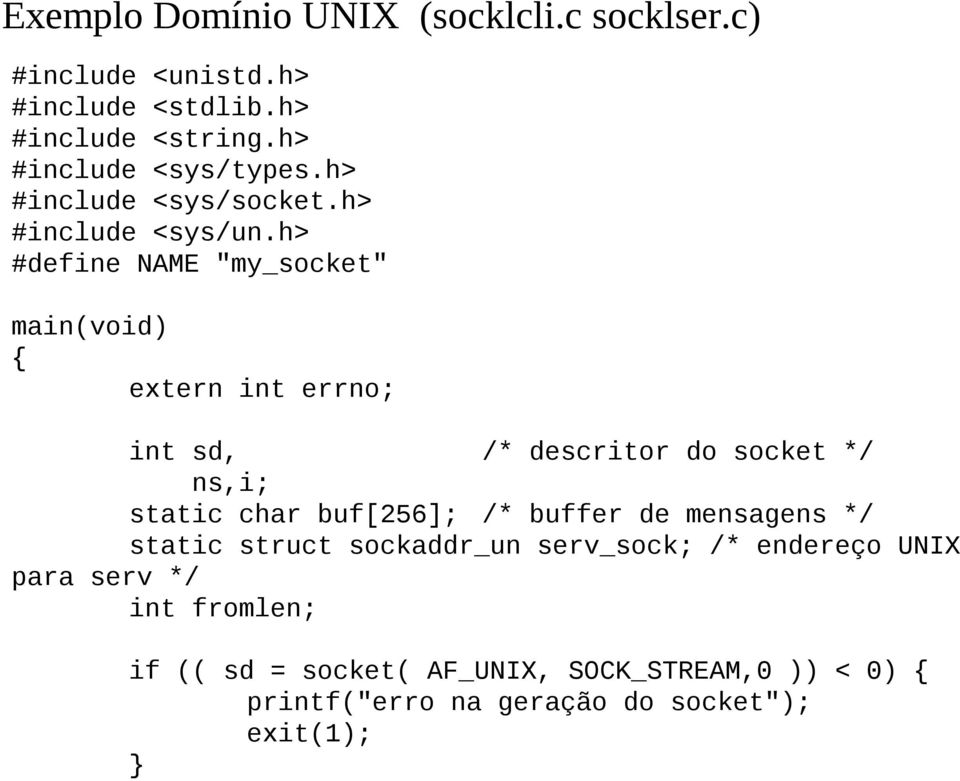 Exemplo Domínio UNIX (socklcli.c socklser.c)

#include <unistd.h>
#include <stdlib.h>
#include <string.h>
#include <sys/types.h>
#include <sys/socket.h>
#include <sys/un.h>
#define NAME "my_socket"

main(void)
{
extern int errno;

int sd, /* descritor do socket */
ns,i;
static char buf[256]; /* buffer de mensagens */
static struct sockaddr_un serv_sock; /* endereço UNIX para serv */
int fromlen;

if (( sd = socket( AF_UNIX, SOCK_STREAM,0 )) < 0) {
printf("erro na geração do socket");
exit(1);
}